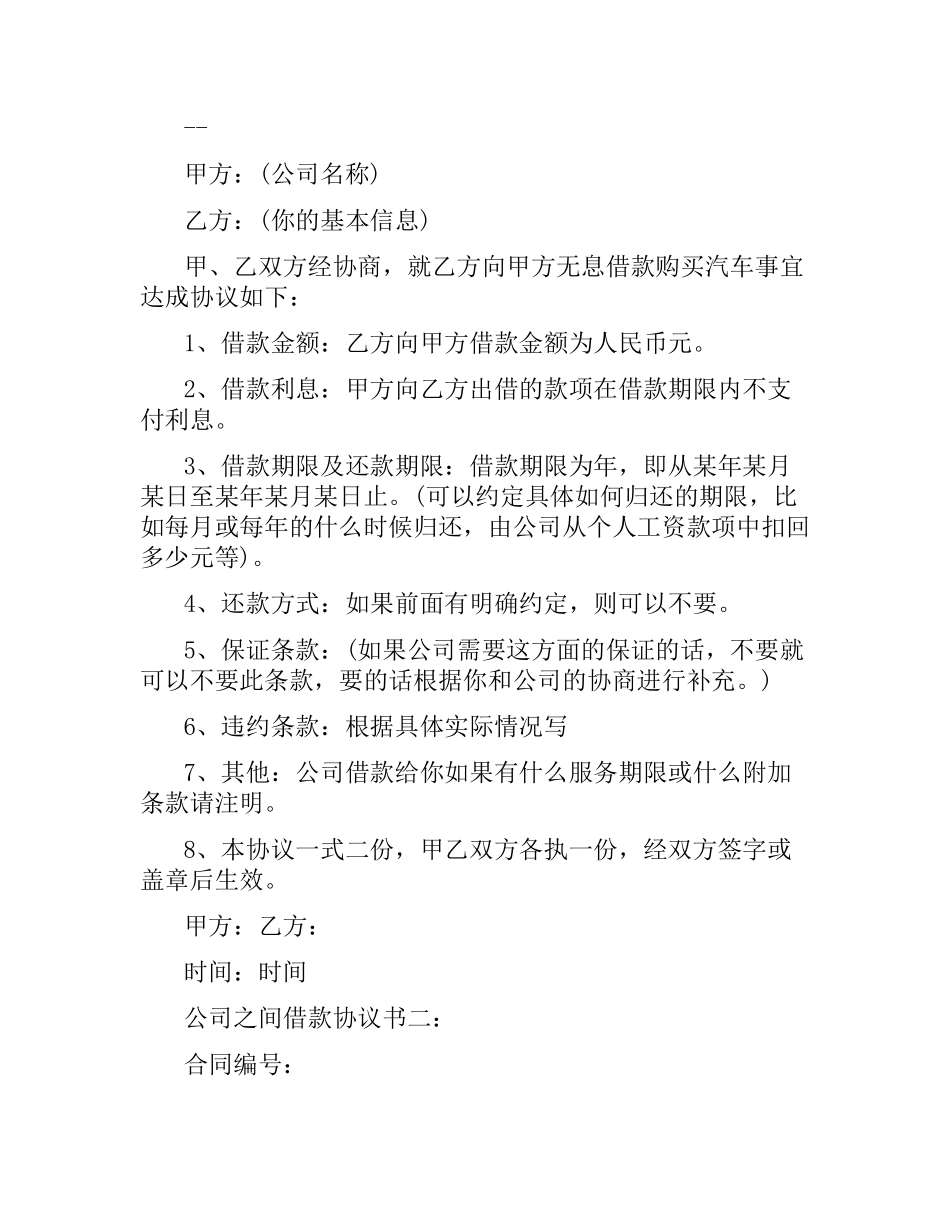 --

甲方：(公司名称)

乙方：(你的基本信息)

甲、乙双方经协商，就乙方向甲方无息借款购买汽车事宜达成协议如下：

1、借款金额：乙方向甲方借款金额为人民币元。

2、借款利息：甲方向乙方出借的款项在借款期限内不支付利息。

3、借款期限及还款期限：借款期限为年，即从某年某月某日至某年某月某日止。(可以约定具体如何归还的期限，比如每月或每年的什么时候归还，由公司从个人工资款项中扣回多少元等)。

4、还款方式：如果前面有明确约定，则可以不要。

5、保证条款：(如果公司需要这方面的保证的话，不要就可以不要此条款，要的话根据你和公司的协商进行补充。)

6、违约条款：根据具体实际情况写

7、其他：公司借款给你如果有什么服务期限或什么附加条款请注明。

8、本协议一式二份，甲乙双方各执一份，经双方签字或盖章后生效。

甲方：乙方：

时间：时间

公司之间借款协议书二：

合同编号：